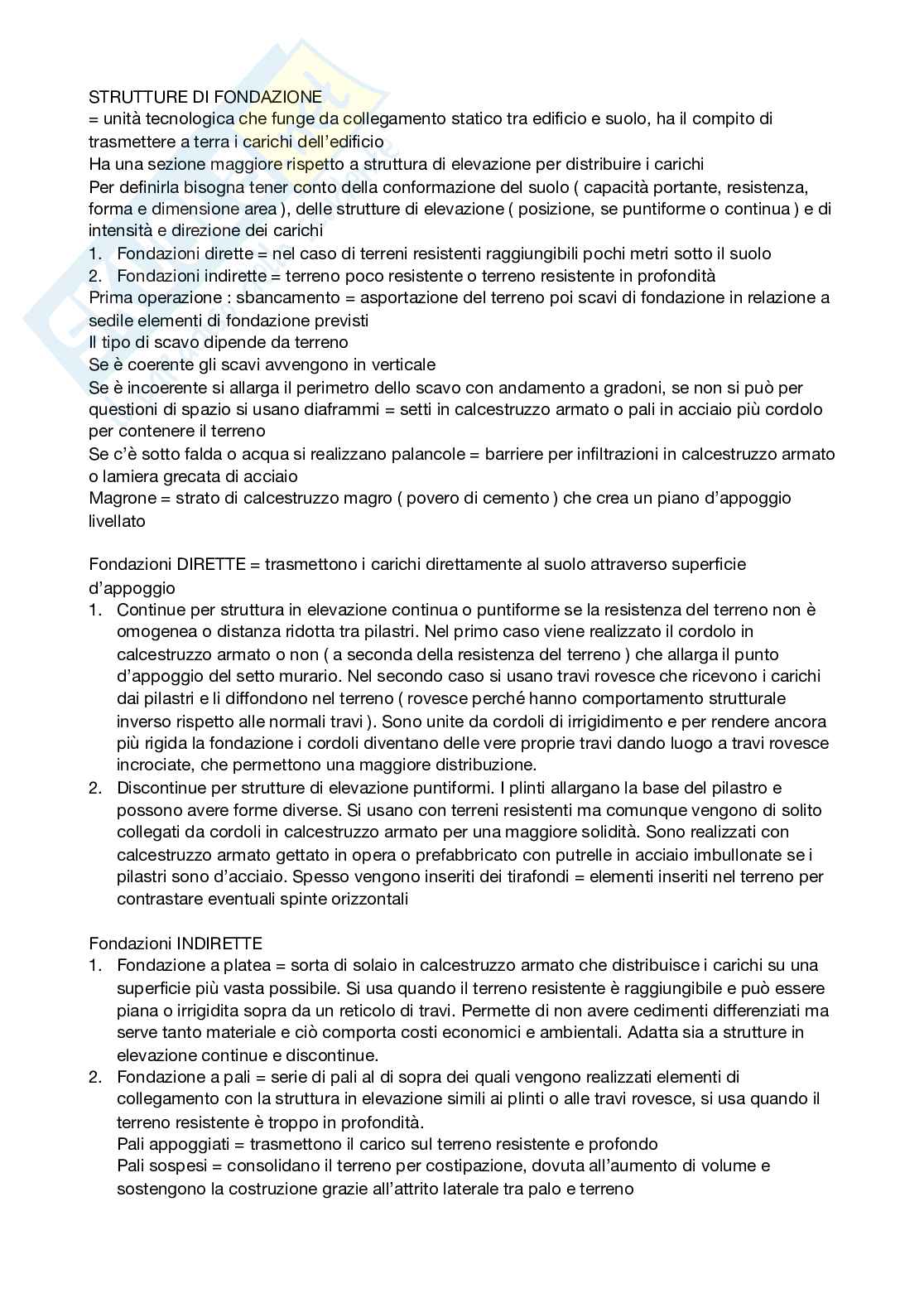 STRUTTURE DI FONDAZIONE
= unità tecnologica che funge da collegamento statico tra edificio e suolo, ha il compito di trasmettere a terra i carichi dell'edificio
Ha una sezione maggiore rispetto a struttura di elevazione per distribuire i carichi
Per definirla bisogna tener conto della conformazione del suolo ( capacità portante, resistenza, forma e dimensione area ), delle strutture di elevazione ( posizione, se puntiforme o continua ) e di intensità e direzione dei carichi
1. Fondazioni dirette = nel caso di terreni resistenti raggiungibili pochi metri sotto il suolo
2. Fondazioni indirette = terreno poco resistente o terreno resistente in profondità
Prima operazione : sbancamento = asportazione del terreno poi scavi di fondazione in relazione a sedile elementi di fondazione previsti
Il tipo di scavo dipende da terreno
Se è coerente gli scavi avvengono in verticale
Se è incoerente si allarga il perimetro dello scavo con andamento a gradoni, se non si può per questioni di spazio si usano diaframmi = setti in calcestruzzo armato o pali in acciaio più cordolo per contenere il terreno
Se c'è sotto falda o acqua si realizzano palancole = barriere per infiltrazioni in calcestruzzo armato o lamiera grecata di acciaio
Magrone = strato di calcestruzzo magro ( povero di cemento ) che crea un piano d'appoggio livellato

Fondazioni DIRETTE = trasmettono i carichi direttamente al suolo attraverso superficie d'appoggio
1. Continue per struttura in elevazione continua o puntiforme se la resistenza del terreno non è omogenea o distanza ridotta tra pilastri. Nel primo caso viene realizzato il cordolo in calcestruzzo armato o non ( a seconda della resistenza del terreno ) che allarga il punto d'appoggio del setto murario. Nel secondo caso si usano travi rovesce che ricevono i carichi dai pilastri e li diffondono nel terreno ( rovesce perché hanno comportamento strutturale inverso rispetto alle normali travi ). Sono unite da cordoli di irrigidimento e per rendere ancora più rigida la fondazione i cordoli diventano delle vere proprie travi dando luogo a travi rovesce incrociate, che permettono una maggiore distribuzione.
2. Discontinue per strutture di elevazione puntiformi. I plinti allargano la base del pilastro e possono avere forme diverse. Si usano con terreni resistenti ma comunque vengono di solito collegati da cordoli in calcestruzzo armato per una maggiore solidità. Sono realizzati con calcestruzzo armato gettato in opera o prefabbricato con putrelle in acciaio imbullonate se i pilastri sono d'acciaio. Spesso vengono inseriti dei tirafondi = elementi inseriti nel terreno per contrastare eventuali spinte orizzontali

Fondazioni INDIRETTE
1. Fondazione a platea = sorta di solaio in calcestruzzo armato che distribuisce i carichi su una superficie più vasta possibile. Si usa quando il terreno resistente è raggiungibile e può essere piana o irrigidita sopra da un reticolo di travi. Permette di non avere cedimenti differenziati ma serve tanto materiale e ciò comporta costi economici e ambientali. Adatta sia a strutture in elevazione continue e discontinue.
2. Fondazione a pali = serie di pali al di sopra dei quali vengono realizzati elementi di collegamento con la struttura in elevazione simili ai plinti o alle travi rovesce, si usa quando il terreno resistente è troppo in profondità.
Pali appoggiati = trasmettono il carico sul terreno resistente e profondo
Pali sospesi = consolidano il terreno per costipazione, dovuta all'aumento di volume e sostengono la costruzione grazie all'attrito laterale tra palo e terreno